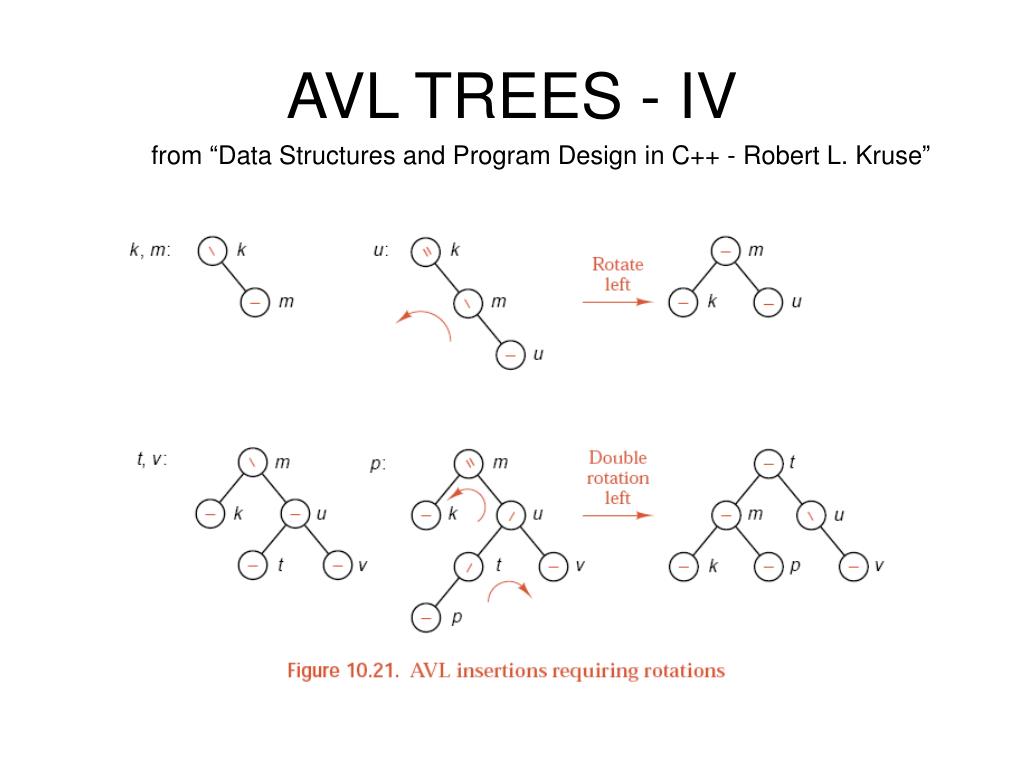 AVL TREES - IV

from “Data Structures and Program Design in C++ - Robert L. Kruse”

k, m: \ k
– m

u: \\ k
\ m
– u

Rotate left

– m
– k – u

t, v: \ m
– k – u
– t – v

p: \\ m
– k / u
/ t – v
– p

Double rotation left

– t
– m \ u
– k – p – v

Figure 10.21. AVL insertions requiring rotations